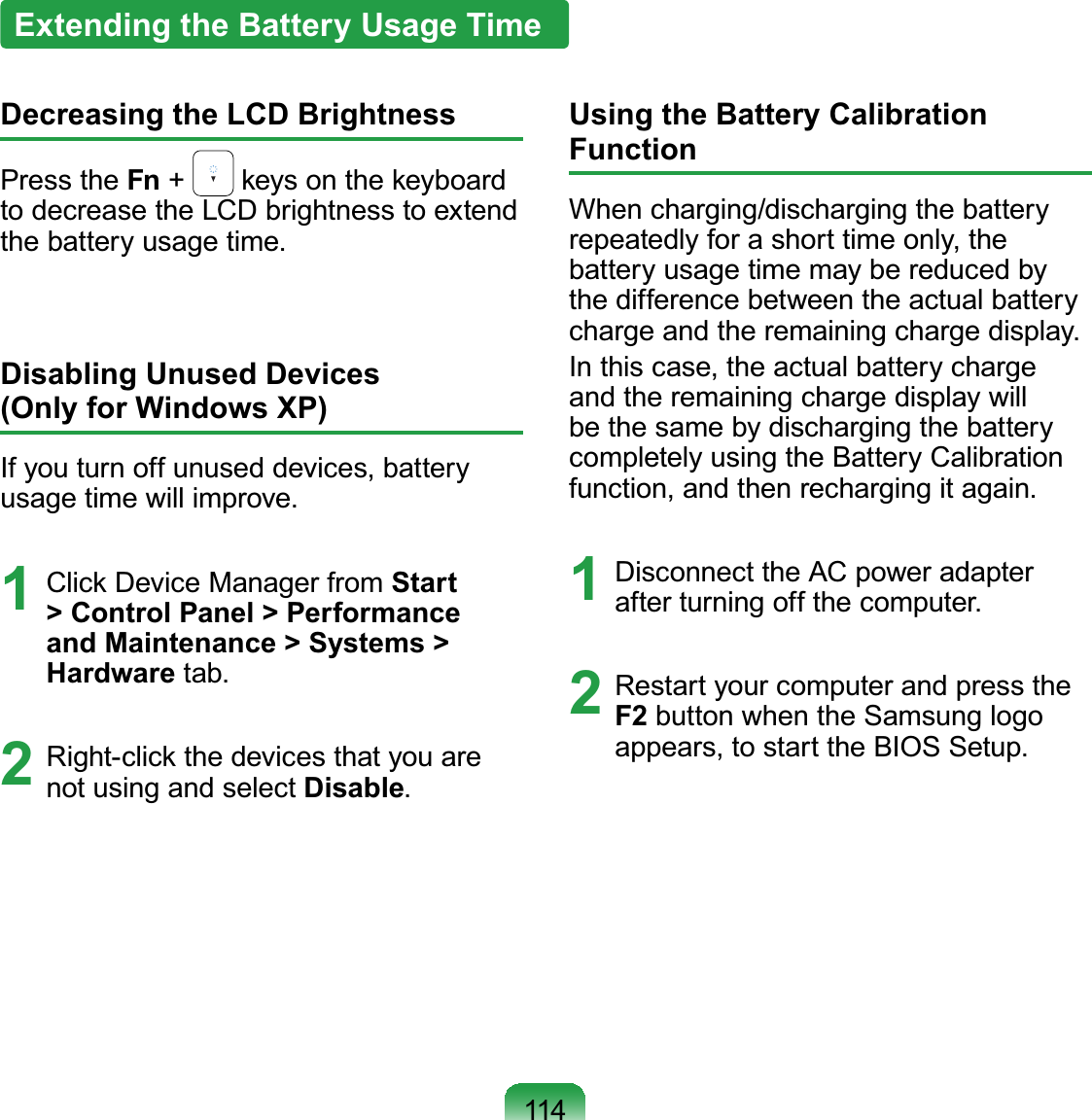 Extending the Battery Usage Time

Decreasing the LCD Brightness

Press the Fn + keys on the keyboard to decrease the LCD brightness to extend the battery usage time.

Disabling Unused Devices
(Only for Windows XP)

If you turn off unused devices, battery usage time will improve.

1 Click Device Manager from Start > Control Panel > Performance and Maintenance > Systems > Hardware tab.

2 Right-click the devices that you are not using and select Disable.

Using the Battery Calibration Function

When charging/discharging the battery repeatedly for a short time only, the battery usage time may be reduced by the difference between the actual battery charge and the remaining charge display.
In this case, the actual battery charge and the remaining charge display will be the same by discharging the battery completely using the Battery Calibration function, and then recharging it again.

1 Disconnect the AC power adapter after turning off the computer.

2 Restart your computer and press the F2 button when the Samsung logo appears, to start the BIOS Setup.

114